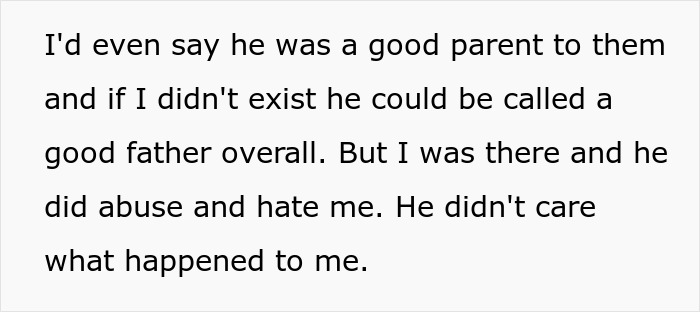 I'd even say he was a good parent to them and if I didn't exist he could be called a good father overall. But I was there and he did abuse and hate me. He didn't care what happened to me.